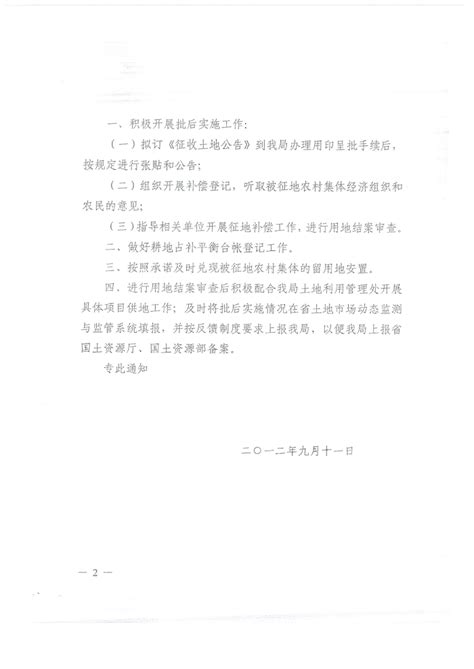 一、积极开展批后实施工作：

（一）拟订《征收土地公告》到我局办理用印呈批手续后，按规定进行张贴和公告；

（二）组织开展补偿登记，听取被征地农村集体经济组织和农民的意见；

（三）指导相关单位开展征地补偿工作，进行用地结案审查。

二、做好耕地占补平衡台帐登记工作。

三、按照承诺及时兑现被征地农村集体的留用地安置。

四、进行用地结案审查后积极配合我局土地利用管理处开展具体项目供地工作；及时将批后实施情况在省土地市场动态监测与监管系统填报，并按反馈制度要求上报我局，以便我局上报省国土资源厅、国土资源部备案。

专此通知

二〇一二年九月十一日

— 2 —